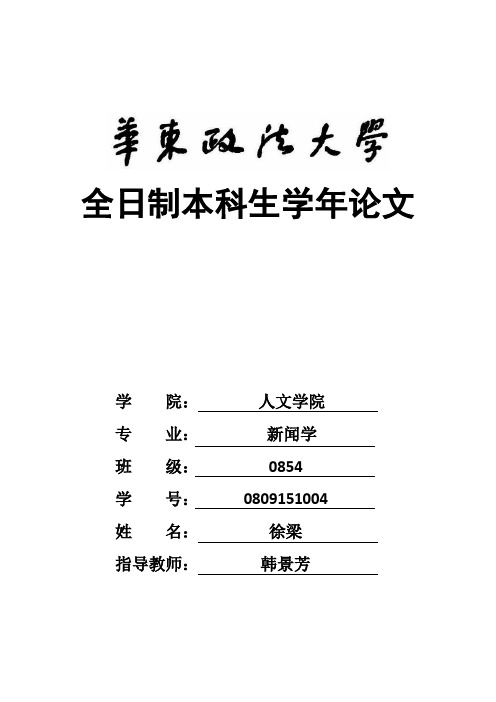 華東政法大學

全日制本科生学年论文

学　　院：人文学院

专　　业：新闻学

班　　级：0854

学　　号：0809151004

姓　　名：徐梁

指导教师：韩景芳